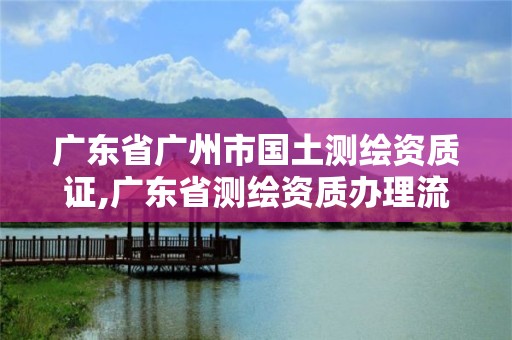 广东省广州市国土测绘资质证,广东省测绘资质办理流